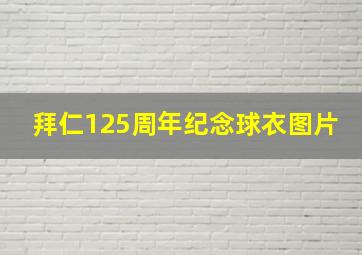 拜仁125周年纪念球衣图片